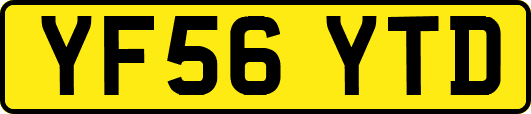 YF56 YTD